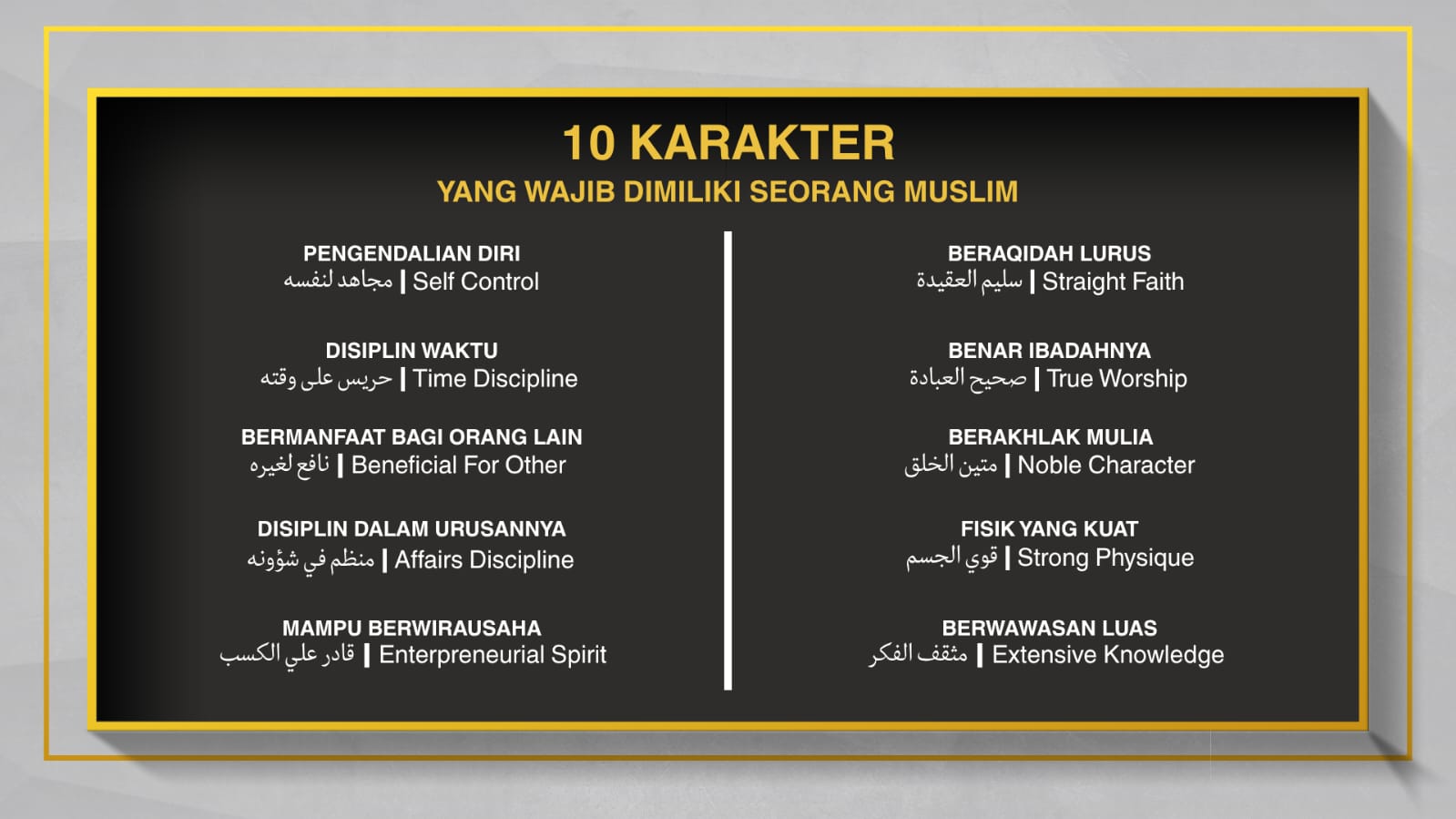 10 KARAKTER
YANG WAJIB DIMILIKI SEORANG MUSLIM

PENGENDALIAN DIRI
مجاهد لنفسه | Self Control

DISIPLIN WAKTU
حريس على وقته | Time Discipline

BERMANFAAT BAGI ORANG LAIN
نافع لغيره | Beneficial For Other

DISIPLIN DALAM URUSANNYA
منظم في شؤونه | Affairs Discipline

MAMPU BERWIRAUSAHA
قادر علي الكسب | Enterpreneurial Spirit

BERAQIDAH LURUS
سليم العقيدة | Straight Faith

BENAR IBADAHNYA
صحيح العبادة | True Worship

BERAKHLAK MULIA
متين الخلق | Noble Character

FISIK YANG KUAT
قوي الجسم | Strong Physique

BERWAWASAN LUAS
مثقف الفكر | Extensive Knowledge